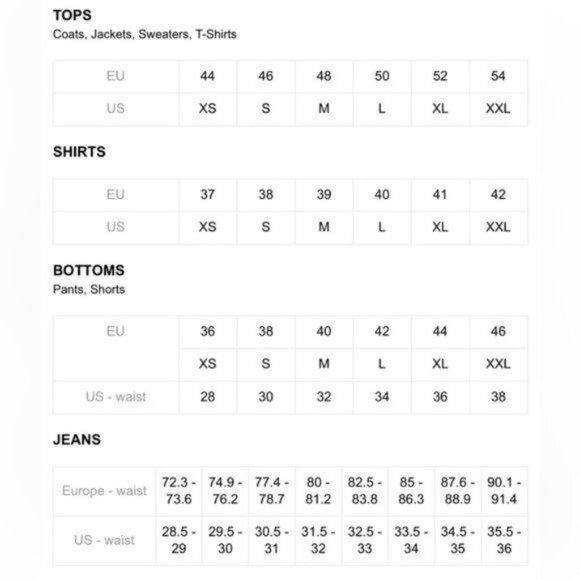 TOPS
Coats, Jackets, Sweaters, T-Shirts

| EU | 44 | 46 | 48 | 50 | 52 | 54 |
|---|---|---|---|---|---|---|
| US | XS | S | M | L | XL | XXL |

SHIRTS

| EU | 37 | 38 | 39 | 40 | 41 | 42 |
|---|---|---|---|---|---|---|
| US | XS | S | M | L | XL | XXL |

BOTTOMS
Pants, Shorts

| EU | 36 | 38 | 40 | 42 | 44 | 46 |
|---|---|---|---|---|---|---|
| | XS | S | M | L | XL | XXL |
| US - waist | 28 | 30 | 32 | 34 | 36 | 38 |

JEANS

| Europe - waist | 72.3 - 73.6 | 74.9 - 76.2 | 77.4 - 78.7 | 80 - 81.2 | 82.5 - 83.8 | 85 - 86.3 | 87.6 - 88.9 | 90.1 - 91.4 |
|---|---|---|---|---|---|---|---|---|
| US - waist | 28.5 - 29 | 29.5 - 30 | 30.5 - 31 | 31.5 - 32 | 32.5 - 33 | 33.5 - 34 | 34.5 - 35 | 35.5 - 36 |